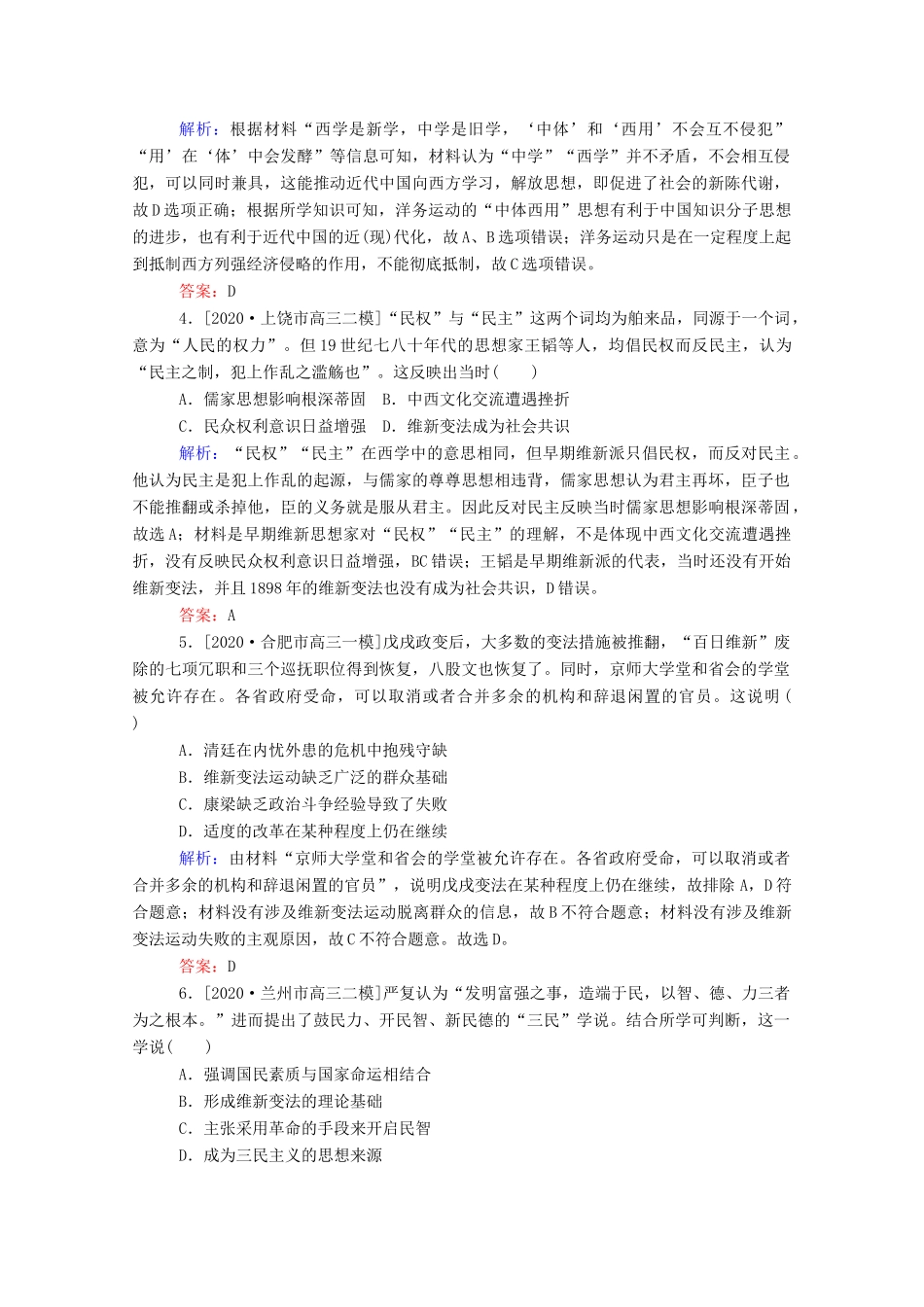 解析：根据材料“西学是新学，中学是旧学，‘中体’和‘西用’不会互不侵犯”“用’在‘体’中会发酵”等信息可知，材料认为“中学”“西学”并不矛盾，不会相互侵犯，可以同时兼具，这能推动近代中国向西方学习，解放思想，即促进了社会的新陈代谢，故D选项正确；根据所学知识可知，洋务运动的“中体西用”思想有利于中国知识分子思想的进步，也有利于近代中国的近(现)代化，故A、B选项错误；洋务运动只是在一定程度上起到抵制西方列强经济侵略的作用，不能彻底抵制，故C选项错误。

答案：D

4．[2020·上饶市高三二模]“民权”与“民主”这两个词均为舶来品，同源于一个词，意为“人民的权力”。但19世纪七八十年代的思想家王韬等人，均倡民权而反民主，认为“民主之制，犯上作乱之滥觞也”。这反映出当时(　　)

A．儒家思想影响根深蒂固　B．中西文化交流遭遇挫折

C．民众权利意识日益增强　D．维新变法成为社会共识

解析：“民权”“民主”在西学中的意思相同，但早期维新派只倡民权，而反对民主。他认为民主是犯上作乱的起源，与儒家的尊尊思想相违背，儒家思想认为君主再坏，臣子也不能推翻或杀掉他，臣的义务就是服从君主。因此反对民主反映当时儒家思想影响根深蒂固，故选A；材料是早期维新思想家对“民权”“民主”的理解，不是体现中西文化交流遭遇挫折，没有反映民众权利意识日益增强，BC错误；王韬是早期维新派的代表，当时还没有开始维新变法，并且1898年的维新变法也没有成为社会共识，D错误。

答案：A

5．[2020·合肥市高三一模]戊戌政变后，大多数的变法措施被推翻，“百日维新”废除的七项冗职和三个巡抚职位得到恢复，八股文也恢复了。同时，京师大学堂和省会的学堂被允许存在。各省政府受命，可以取消或者合并多余的机构和辞退闲置的官员。这说明(　　)

A．清廷在内忧外患的危机中抱残守缺

B．维新变法运动缺乏广泛的群众基础

C．康梁缺乏政治斗争经验导致了失败

D．适度的改革在某种程度上仍在继续

解析：由材料“京师大学堂和省会的学堂被允许存在。各省政府受命，可以取消或者合并多余的机构和辞退闲置的官员”，说明戊戌变法在某种程度上仍在继续，故排除A，D符合题意；材料没有涉及维新变法运动脱离群众的信息，故B不符合题意；材料没有涉及维新变法运动失败的主观原因，故C不符合题意。故选D。

答案：D

6．[2020·兰州市高三二模]严复认为“发明富强之事，造端于民，以智、德、力三者为之根本。”进而提出了鼓民力、开民智、新民德的“三民”学说。结合所学可判断，这一学说(　　)

A．强调国民素质与国家命运相结合

B．形成维新变法的理论基础

C．主张采用革命的手段来开启民智

D．成为三民主义的思想来源